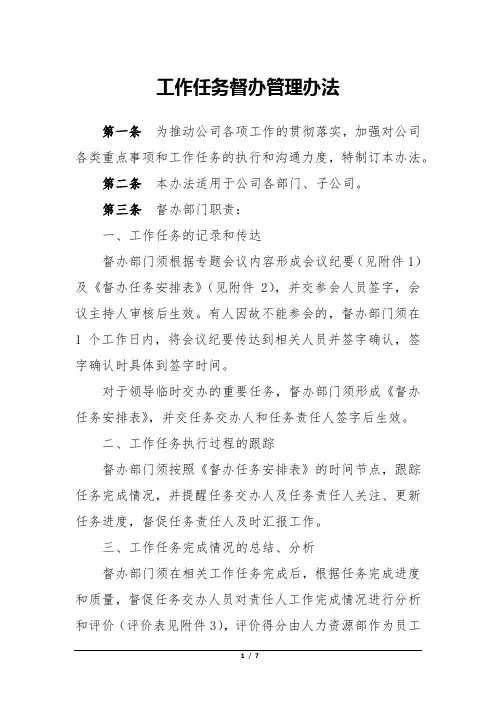 工作任务督办管理办法

第一条　为推动公司各项工作的贯彻落实，加强对公司各类重点事项和工作任务的执行和沟通力度，特制订本办法。

第二条　本办法适用于公司各部门、子公司。

第三条　督办部门职责：

一、工作任务的记录和传达

督办部门须根据专题会议内容形成会议纪要（见附件 1）及《督办任务安排表》（见附件 2），并交参会人员签字，会议主持人审核后生效。有人因故不能参会的，督办部门须在 1 个工作日内，将会议纪要传达到相关人员并签字确认，签字确认时具体到签字时间。

对于领导临时交办的重要任务，督办部门须形成《督办任务安排表》，并交任务交办人和任务责任人签字后生效。

二、工作任务执行过程的跟踪

督办部门须按照《督办任务安排表》的时间节点，跟踪任务完成情况，并提醒任务交办人及任务责任人关注、更新任务进度，督促任务责任人及时汇报工作。

三、工作任务完成情况的总结、分析

督办部门须在相关工作任务完成后，根据任务完成进度和质量，督促任务交办人员对责任人工作完成情况进行分析和评价（评价表见附件 3），评价得分由人力资源部作为员工

1 / 7